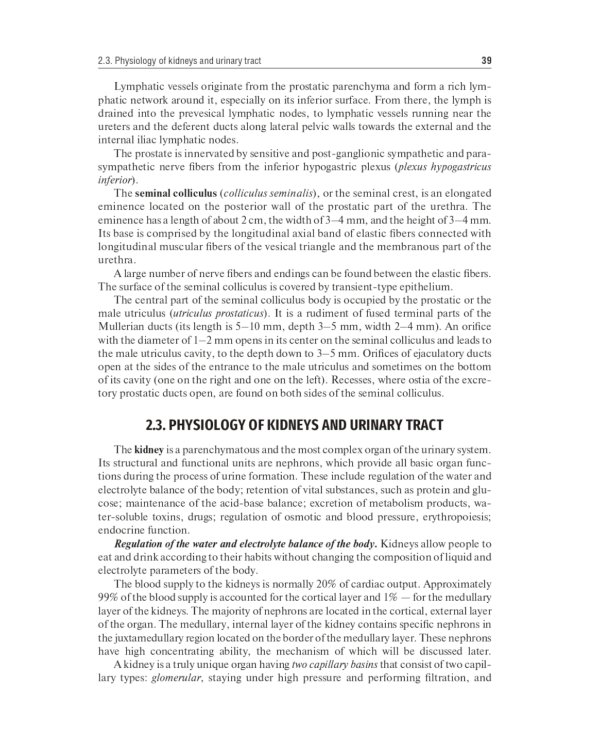 2.3. Physiology of kidneys and urinary tract 39

Lymphatic vessels originate from the prostatic parenchyma and form a rich lymphatic network around it, especially on its inferior surface. From there, the lymph is drained into the prevesical lymphatic nodes, to lymphatic vessels running near the ureters and the deferent ducts along lateral pelvic walls towards the external and the internal iliac lymphatic nodes.

The prostate is innervated by sensitive and post-ganglionic sympathetic and parasympathetic nerve fibers from the inferior hypogastric plexus (plexus hypogastricus inferior).

The seminal colliculus (colliculus seminalis), or the seminal crest, is an elongated eminence located on the posterior wall of the prostatic part of the urethra. The eminence has a length of about 2 cm, the width of 3–4 mm, and the height of 3–4 mm. Its base is comprised by the longitudinal axial band of elastic fibers connected with longitudinal muscular fibers of the vesical triangle and the membranous part of the urethra.

A large number of nerve fibers and endings can be found between the elastic fibers. The surface of the seminal colliculus is covered by transient-type epithelium.

The central part of the seminal colliculus body is occupied by the prostatic or the male utriculus (utriculus prostaticus). It is a rudiment of fused terminal parts of the Mullerian ducts (its length is 5–10 mm, depth 3–5 mm, width 2–4 mm). An orifice with the diameter of 1–2 mm opens in its center on the seminal colliculus and leads to the male utriculus cavity, to the depth down to 3–5 mm. Orifices of ejaculatory ducts open at the sides of the entrance to the male utriculus and sometimes on the bottom of its cavity (one on the right and one on the left). Recesses, where ostia of the excretory prostatic ducts open, are found on both sides of the seminal colliculus.

2.3. PHYSIOLOGY OF KIDNEYS AND URINARY TRACT

The kidney is a parenchymatous and the most complex organ of the urinary system. Its structural and functional units are nephrons, which provide all basic organ functions during the process of urine formation. These include regulation of the water and electrolyte balance of the body; retention of vital substances, such as protein and glucose; maintenance of the acid-base balance; excretion of metabolism products, water-soluble toxins, drugs; regulation of osmotic and blood pressure, erythropoiesis; endocrine function.

Regulation of the water and electrolyte balance of the body. Kidneys allow people to eat and drink according to their habits without changing the composition of liquid and electrolyte parameters of the body.

The blood supply to the kidneys is normally 20% of cardiac output. Approximately 99% of the blood supply is accounted for the cortical layer and 1% — for the medullary layer of the kidneys. The majority of nephrons are located in the cortical, external layer of the organ. The medullary, internal layer of the kidney contains specific nephrons in the juxtamedullary region located on the border of the medullary layer. These nephrons have high concentrating ability, the mechanism of which will be discussed later.

A kidney is a truly unique organ having two capillary basins that consist of two capillary types: glomerular, staying under high pressure and performing filtration, and